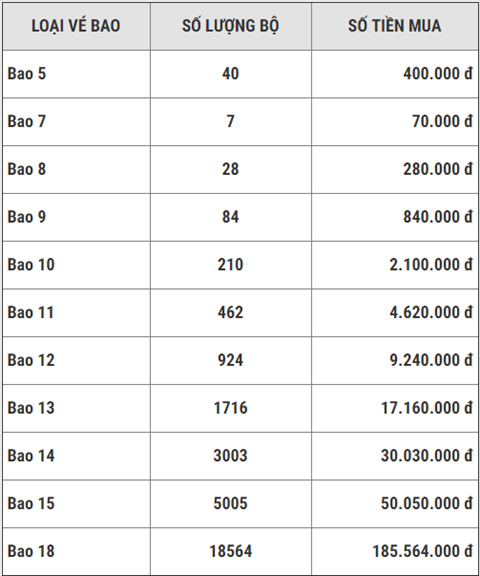 | LOẠI VÉ BAO | SỐ LƯỢNG BỘ | SỐ TIỀN MUA |
|---|---|---|
| Bao 5 | 40 | 400.000 đ |
| Bao 7 | 7 | 70.000 đ |
| Bao 8 | 28 | 280.000 đ |
| Bao 9 | 84 | 840.000 đ |
| Bao 10 | 210 | 2.100.000 đ |
| Bao 11 | 462 | 4.620.000 đ |
| Bao 12 | 924 | 9.240.000 đ |
| Bao 13 | 1716 | 17.160.000 đ |
| Bao 14 | 3003 | 30.030.000 đ |
| Bao 15 | 5005 | 50.050.000 đ |
| Bao 18 | 18564 | 185.564.000 đ |